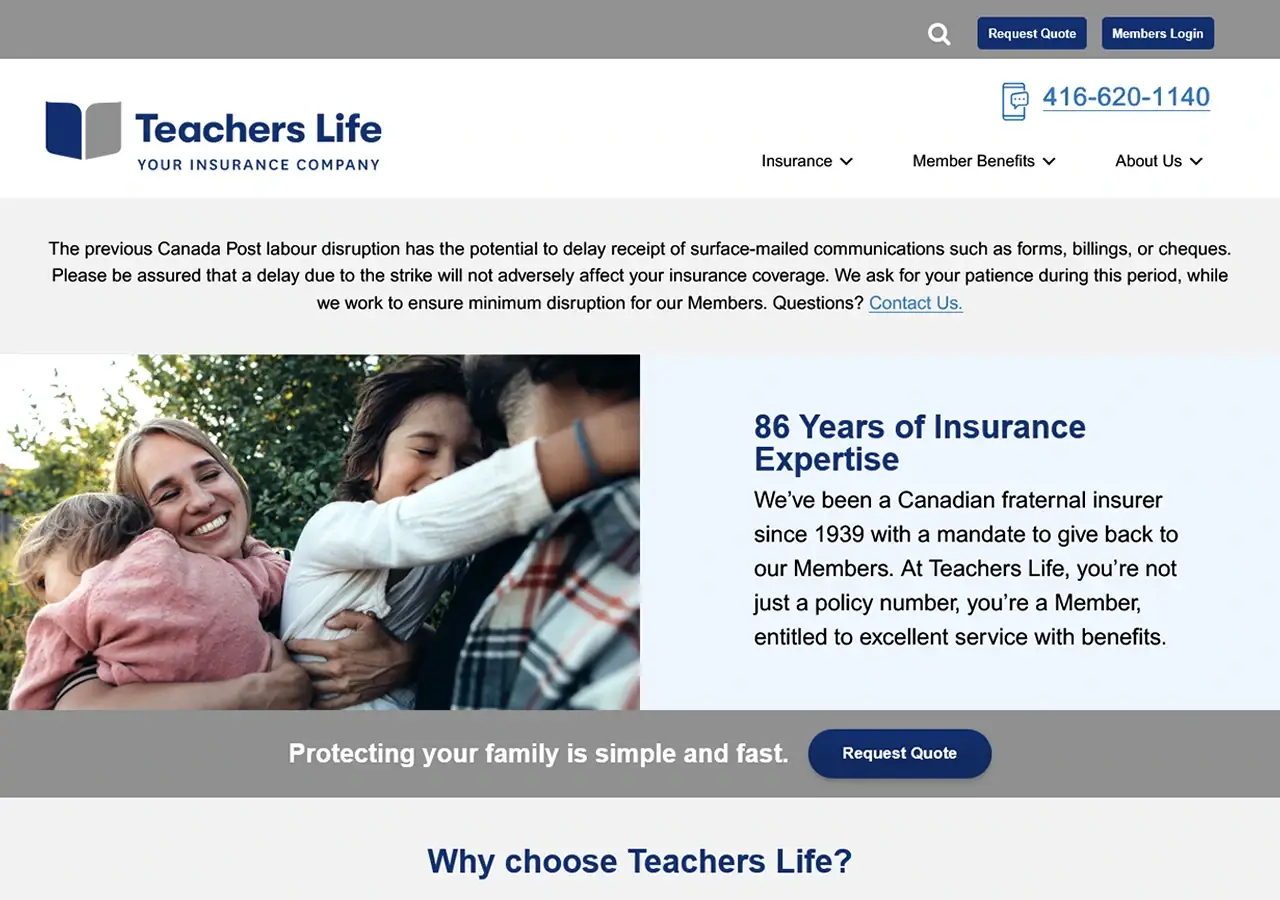 Request Quote Members Login

Teachers Life
YOUR INSURANCE COMPANY

416-620-1140

Insurance Member Benefits About Us

The previous Canada Post labour disruption has the potential to delay receipt of surface-mailed communications such as forms, billings, or cheques. Please be assured that a delay due to the strike will not adversely affect your insurance coverage. We ask for your patience during this period, while we work to ensure minimum disruption for our Members. Questions? Contact Us.

86 Years of Insurance Expertise

We've been a Canadian fraternal insurer since 1939 with a mandate to give back to our Members. At Teachers Life, you're not just a policy number, you're a Member, entitled to excellent service with benefits.

Protecting your family is simple and fast.

Request Quote

Why choose Teachers Life?